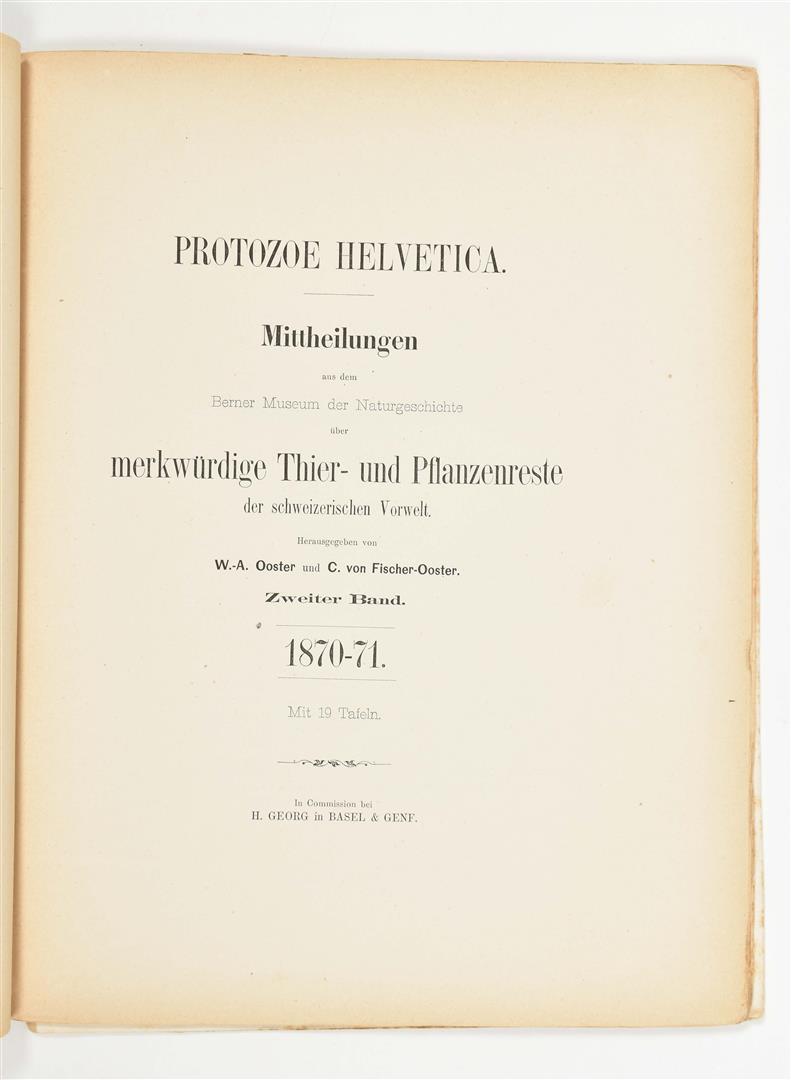 PROTOZOE HELVETICA.

Mittheilungen

aus dem

Berner Museum der Naturgeschichte

über

merkwürdige Thier- und Pflanzenreste

der schweizerischen Vorwelt.

Herausgegeben von

W.-A. Ooster und C. von Fischer-Ooster.

Zweiter Band.

1870-71.

Mit 19 Tafeln.

In Commission bei

H. GEORG in BASEL & GENF.